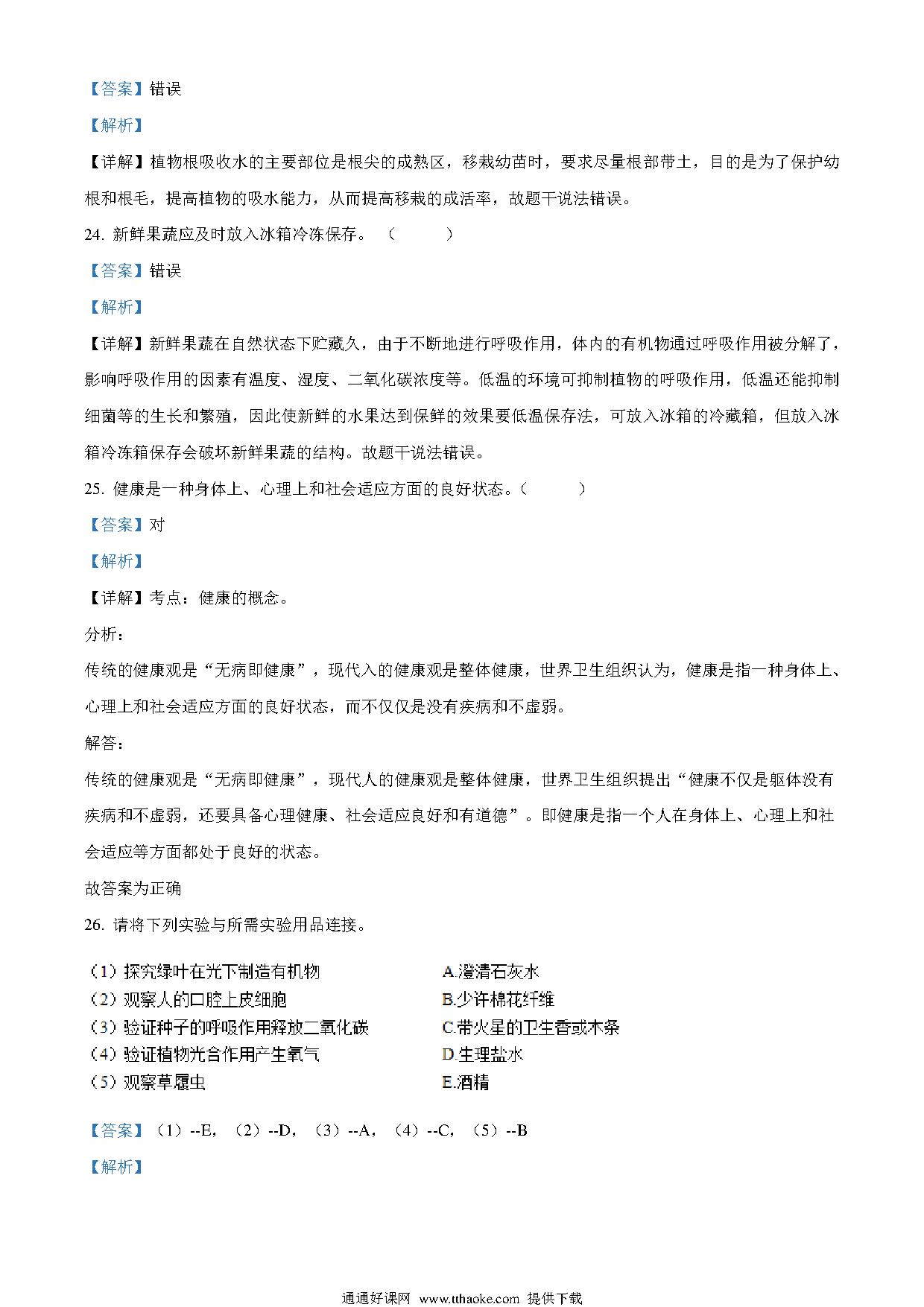 【答案】错误

【解析】

【详解】植物根吸收水的主要部位是根尖的成熟区，移栽幼苗时，要求尽量根部带土，目的是为了保护幼根和根毛，提高植物的吸水能力，从而提高移栽的成活率，故题干说法错误。

24. 新鲜果蔬应及时放入冰箱冷冻保存。（　　）

【答案】错误

【解析】

【详解】新鲜果蔬在自然状态下贮藏久，由于不断地进行呼吸作用，体内的有机物通过呼吸作用被分解了，影响呼吸作用的因素有温度、湿度、二氧化碳浓度等。低温的环境可抑制植物的呼吸作用，低温还能抑制细菌等的生长和繁殖，因此使新鲜的水果达到保鲜的效果要低温保存法，可放入冰箱的冷藏箱，但放入冰箱冷冻箱保存会破坏新鲜果蔬的结构。故题干说法错误。

25. 健康是一种身体上、心理上和社会适应方面的良好状态。（　　）

【答案】对

【解析】

【详解】考点：健康的概念。

分析：

传统的健康观是“无病即健康”，现代入的健康观是整体健康，世界卫生组织认为，健康是指一种身体上、心理上和社会适应方面的良好状态，而不仅仅是没有疾病和不虚弱。

解答：

传统的健康观是“无病即健康”，现代人的健康观是整体健康，世界卫生组织提出“健康不仅是躯体没有疾病和不虚弱，还要具备心理健康、社会适应良好和有道德”。即健康是指一个人在身体上、心理上和社会适应等方面都处于良好的状态。

故答案为正确

26. 请将下列实验与所需实验用品连接。

（1）探究绿叶在光下制造有机物
（2）观察人的口腔上皮细胞
（3）验证种子的呼吸作用释放二氧化碳
（4）验证植物光合作用产生氧气
（5）观察草履虫

A.澄清石灰水
B.少许棉花纤维
C.带火星的卫生香或木条
D.生理盐水
E.酒精

【答案】（1）--E，（2）--D，（3）--A，（4）--C，（5）--B

【解析】

通通好课网 www.tthaoke.com 提供下载